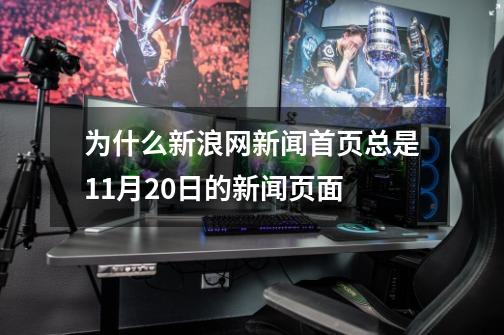 为什么新浪网新闻首页总是11月20日的新闻页面